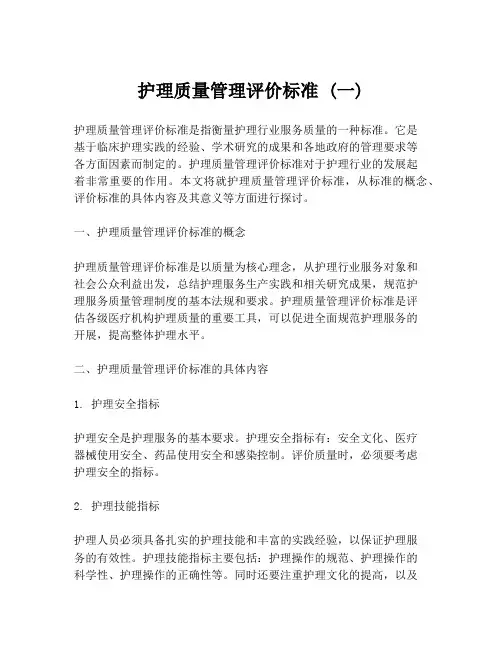 护理质量管理评价标准（一）

护理质量管理评价标准是指衡量护理行业服务质量的一种标准。它是基于临床护理实践的经验、学术研究的成果和各地政府的管理要求等各方面因素而制定的。护理质量管理评价标准对于护理行业的发展起着非常重要的作用。本文将就护理质量管理评价标准，从标准的概念、评价标准的具体内容及其意义等方面进行探讨。

一、护理质量管理评价标准的概念

护理质量管理评价标准是以质量为核心理念，从护理行业服务对象和社会公众利益出发，总结护理服务生产实践和相关研究成果，规范护理服务质量管理制度的基本法规和要求。护理质量管理评价标准是评估各级医疗机构护理质量的重要工具，可以促进全面规范护理服务的开展，提高整体护理水平。

二、护理质量管理评价标准的具体内容

1. 护理安全指标

护理安全是护理服务的基本要求。护理安全指标有：安全文化、医疗器械使用安全、药品使用安全和感染控制。评价质量时，必须要考虑护理安全的指标。

2. 护理技能指标

护理人员必须具备扎实的护理技能和丰富的实践经验，以保证护理服务的有效性。护理技能指标主要包括：护理操作的规范、护理操作的科学性、护理操作的正确性等。同时还要注重护理文化的提高，以及